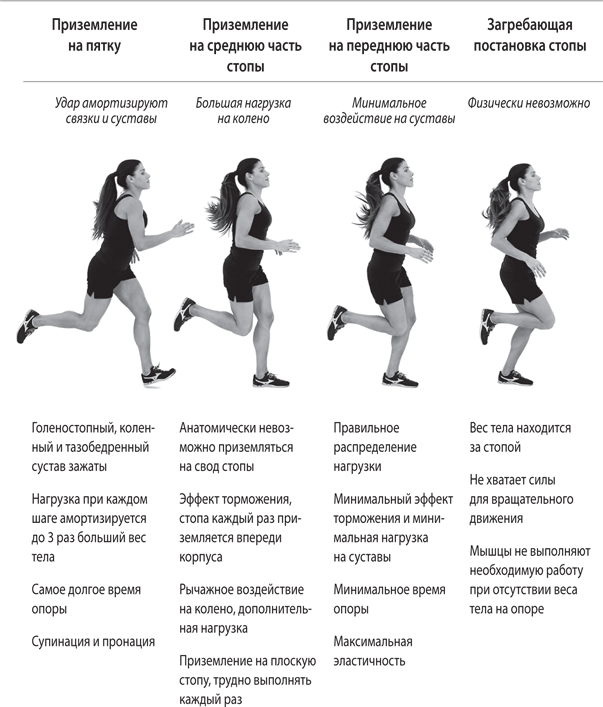 Приземление на пятку

Удар амортизируют связки и суставы

Голеностопный, коленный и тазобедренный сустав зажаты

Нагрузка при каждом шаге амортизируется до 3 раз больший вес тела

Самое долгое время опоры

Супинация и пронация

Приземление на среднюю часть стопы

Большая нагрузка на колено

Анатомически невозможно приземляться на свод стопы

Эффект торможения, стопа каждый раз приземляется впереди корпуса

Рычажное воздействие на колено, дополнительная нагрузка

Приземление на плоскую стопу, трудно выполнять каждый раз

Приземление на переднюю часть стопы

Минимальное воздействие на суставы

Правильное распределение нагрузки

Минимальный эффект торможения и минимальная нагрузка на суставы

Минимальное время опоры

Максимальная эластичность

Загребающая постановка стопы

Физически невозможно

Вес тела находится за стопой

Не хватает силы для вращательного движения

Мышцы не выполняют необходимую работу при отсутствии веса тела на опоре